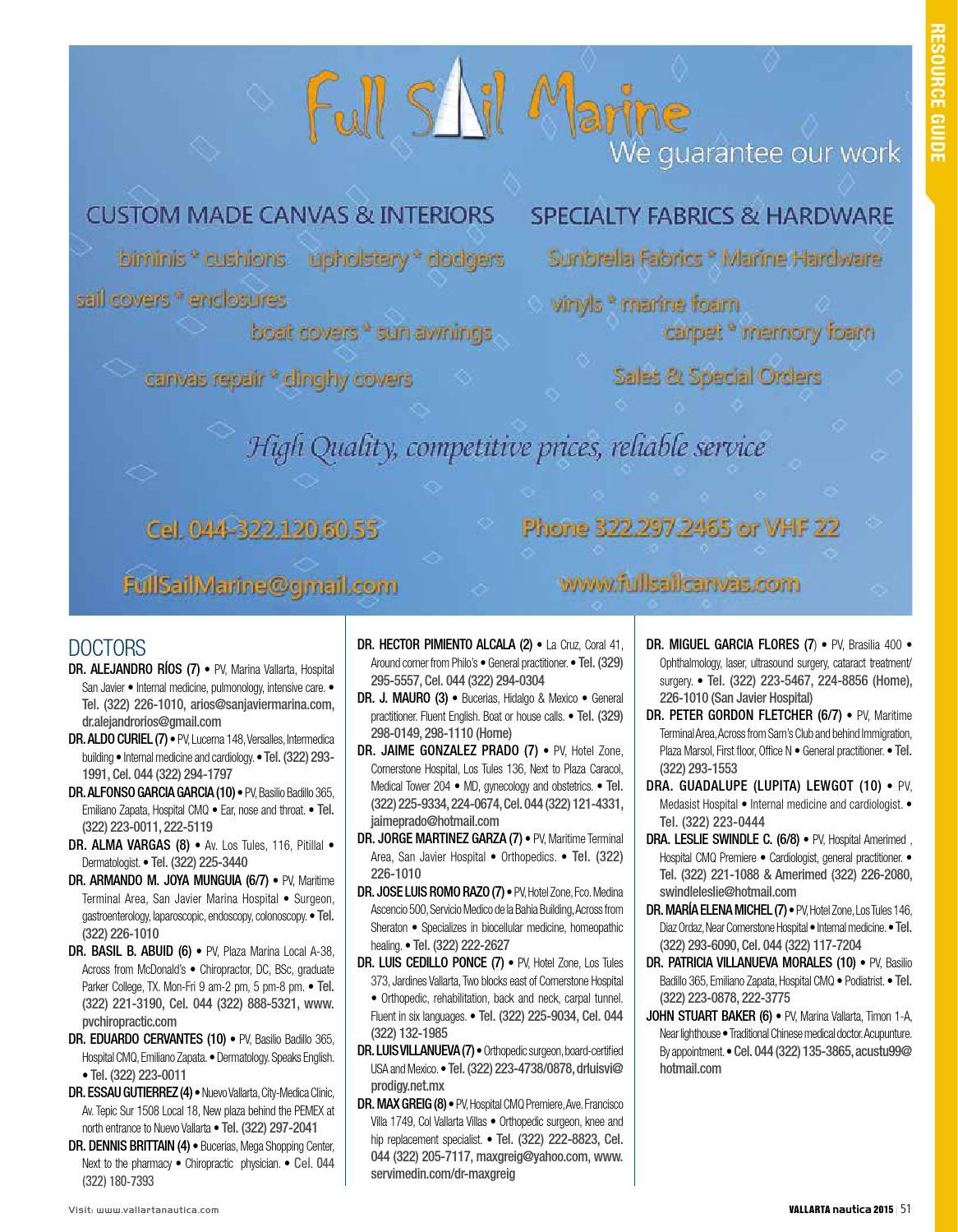 RESOURCE GUIDE

Full Sail Marine
We guarantee our work

CUSTOM MADE CANVAS & INTERIORS
biminis * cushions upholstery * dodgers
sail covers * enclosures
boat covers * sun awnings
canvas repair * dinghy covers

SPECIALTY FABRICS & HARDWARE
Sunbrella Fabrics * Marine Hardware
vinyls * marine foam
carpet * memory foam
Sales & Special Orders

High Quality, competitive prices, reliable service

Cel. 044-322.120.60.55
FullSailMarine@gmail.com

Phone 322.297.2465 or VHF 22
www.fullsailcanvas.com

DOCTORS
DR. ALEJANDRO RÍOS (7) • PV, Marina Vallarta, Hospital San Javier • Internal medicine, pulmonology, intensive care. • Tel. (322) 226-1010, arios@sanjaviermarina.com, dr.alejandrorios@gmail.com
DR. ALDO CURIEL (7) • PV, Lucerna 148, Versalles, Intermedica building • Internal medicine and cardiology. • Tel. (322) 293-1991, Cel. 044 (322) 294-1797
DR. ALFONSO GARCIA GARCIA (10) • PV, Basilio Badillo 365, Emiliano Zapata, Hospital CMQ • Ear, nose and throat. • Tel. (322) 223-0011, 222-5119
DR. ALMA VARGAS (8) • Av. Los Tules, 116, Pitillal • Dermatologist. • Tel. (322) 225-3440
DR. ARMANDO M. JOYA MUNGUIA (6/7) • PV, Maritime Terminal Area, San Javier Marina Hospital • Surgeon, gastroenterology, laparoscopic, endoscopy, colonoscopy. • Tel. (322) 226-1010
DR. BASIL B. ABUID (6) • PV, Plaza Marina Local A-38, Across from McDonald's • Chiropractor, DC, BSc, graduate Parker College, TX. Mon-Fri 9 am-2 pm, 5 pm-8 pm. • Tel. (322) 221-3190, Cel. 044 (322) 888-5321, www.pvchiropractic.com
DR. EDUARDO CERVANTES (10) • PV, Basilio Badillo 365, Hospital CMQ, Emiliano Zapata. • Dermatology. Speaks English. • Tel. (322) 223-0011
DR. ESSAU GUTIERREZ (4) • Nuevo Vallarta, City-Medica Clinic, Av. Tepic Sur 1508 Local 18, New plaza behind the PEMEX at north entrance to Nuevo Vallarta • Tel. (322) 297-2041
DR. DENNIS BRITTAIN (4) • Bucerias, Mega Shopping Center, Next to the pharmacy • Chiropractic physician. • Cel. 044 (322) 180-7393

DR. HECTOR PIMIENTO ALCALA (2) • La Cruz, Coral 41, Around corner from Philo's • General practitioner. • Tel. (329) 295-5557, Cel. 044 (322) 294-0304
DR. J. MAURO (3) • Bucerias, Hidalgo & Mexico • General practitioner. Fluent English. Boat or house calls. • Tel. (329) 298-0149, 298-1110 (Home)
DR. JAIME GONZALEZ PRADO (7) • PV, Hotel Zone, Cornerstone Hospital, Los Tules 136, Next to Plaza Caracol, Medical Tower 204 • MD, gynecology and obstetrics. • Tel. (322) 225-9334, 224-0674, Cel. 044 (322) 121-4331, jaimeprado@hotmail.com
DR. JORGE MARTINEZ GARZA (7) • PV, Maritime Terminal Area, San Javier Hospital • Orthopedics. • Tel. (322) 226-1010
DR. JOSE LUIS ROMO RAZO (7) • PV, Hotel Zone, Fco. Medina Ascencio 500, Servicio Medico de la Bahia Building, Across from Sheraton • Specializes in biocellular medicine, homeopathic healing. • Tel. (322) 222-2627
DR. LUIS CEDILLO PONCE (7) • PV, Hotel Zone, Los Tules 373, Jardines Vallarta, Two blocks east of Cornerstone Hospital • Orthopedic, rehabilitation, back and neck, carpal tunnel. Fluent in six languages. • Tel. (322) 225-9034, Cel. 044 (322) 132-1985
DR. LUIS VILLANUEVA (7) • Orthopedic surgeon, board-certified USA and Mexico. • Tel. (322) 223-4738/0878, drluisvi@prodigy.net.mx
DR. MAX GREIG (8) • PV, Hospital CMQ Premiere, Ave. Francisco Villa 1749, Col Vallarta Villas • Orthopedic surgeon, knee and hip replacement specialist. • Tel. (322) 222-8823, Cel. 044 (322) 205-7117, maxgreig@yahoo.com, www.servimedin.com/dr-maxgreig

DR. MIGUEL GARCIA FLORES (7) • PV, Brasilia 400 • Ophthalmology, laser, ultrasound surgery, cataract treatment/surgery. • Tel. (322) 223-5467, 224-8856 (Home), 226-1010 (San Javier Hospital)
DR. PETER GORDON FLETCHER (6/7) • PV, Maritime Terminal Area, Across from Sam's Club and behind Immigration, Plaza Marsol, First floor, Office N • General practitioner. • Tel. (322) 293-1553
DRA. GUADALUPE (LUPITA) LEWGOT (10) • PV, Medasist Hospital • Internal medicine and cardiologist. • Tel. (322) 223-0444
DRA. LESLIE SWINDLE C. (6/8) • PV, Hospital Amerimed , Hospital CMQ Premiere • Cardiologist, general practitioner. • Tel. (322) 221-1088 & Amerimed (322) 226-2080, swindleleslie@hotmail.com
DR. MARÍA ELENA MICHEL (7) • PV, Hotel Zone, Los Tules 146, Diaz Ordaz, Near Cornerstone Hospital • Internal medicine. • Tel. (322) 293-6090, Cel. 044 (322) 117-7204
DR. PATRICIA VILLANUEVA MORALES (10) • PV, Basilio Badillo 365, Emiliano Zapata, Hospital CMQ • Podiatrist. • Tel. (322) 223-0878, 222-3775
JOHN STUART BAKER (6) • PV, Marina Vallarta, Timon 1-A, Near lighthouse • Traditional Chinese medical doctor. Acupunture. By appointment. • Cel. 044 (322) 135-3865, acustu99@hotmail.com

Visit: www.vallartanautica.com
VALLARTA nautica 2015 | 51